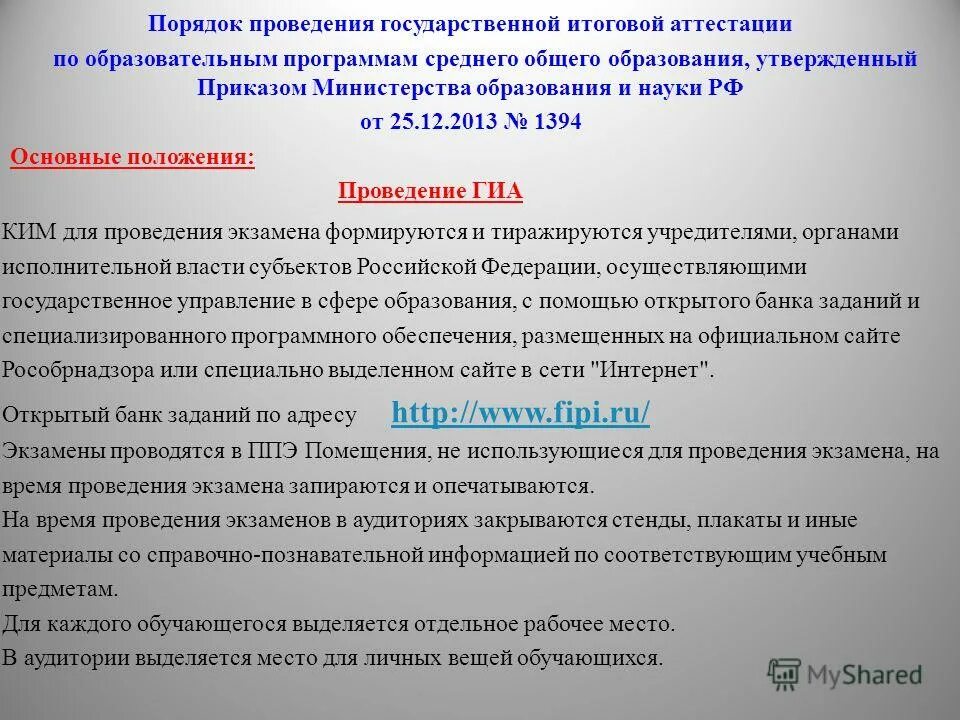 Порядок проведения государственной итоговой аттестации по образовательным программам среднего общего образования, утвержденный Приказом Министерства образования и науки РФ от 25.12.2013 № 1394

Основные положения:

Проведение ГИА

КИМ для проведения экзамена формируются и тиражируются учредителями, органами исполнительной власти субъектов Российской Федерации, осуществляющими государственное управление в сфере образования, с помощью открытого банка заданий и специализированного программного обеспечения, размещенных на официальном сайте Рособрнадзора или специально выделенном сайте в сети "Интернет".

Открытый банк заданий по адресу http://www.fipi.ru/

Экзамены проводятся в ППЭ Помещения, не использующиеся для проведения экзамена, на время проведения экзамена запираются и опечатываются.

На время проведения экзаменов в аудиториях закрываются стенды, плакаты и иные материалы со справочно-познавательной информацией по соответствующим учебным предметам.

Для каждого обучающегося выделяется отдельное рабочее место.

В аудитории выделяется место для личных вещей обучающихся.

MyShared